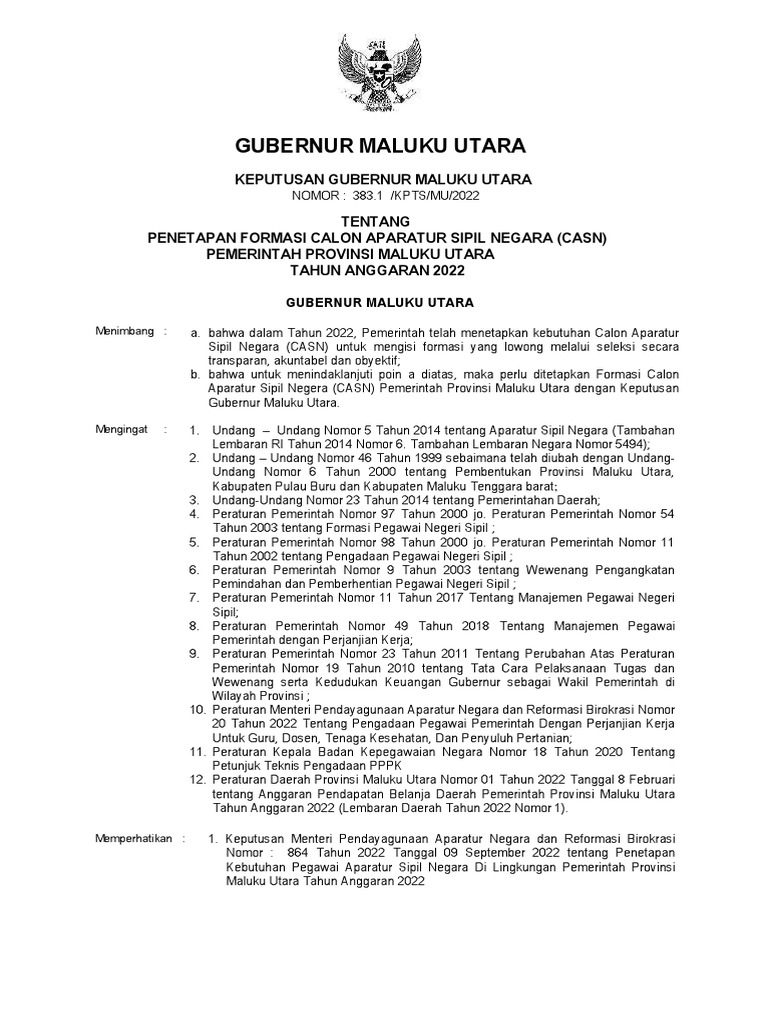 GUBERNUR MALUKU UTARA

KEPUTUSAN GUBERNUR MALUKU UTARA
NOMOR : 383.1 /KPTS/MU/2022

TENTANG
PENETAPAN FORMASI CALON APARATUR SIPIL NEGARA (CASN)
PEMERINTAH PROVINSI MALUKU UTARA
TAHUN ANGGARAN 2022

GUBERNUR MALUKU UTARA

Menimbang : a. bahwa dalam Tahun 2022, Pemerintah telah menetapkan kebutuhan Calon Aparatur Sipil Negara (CASN) untuk mengisi formasi yang lowong melalui seleksi secara transparan, akuntabel dan obyektif;
b. bahwa untuk menindaklanjuti poin a diatas, maka perlu ditetapkan Formasi Calon Aparatur Sipil Negera (CASN) Pemerintah Provinsi Maluku Utara dengan Keputusan Gubernur Maluku Utara.

Mengingat : 1. Undang – Undang Nomor 5 Tahun 2014 tentang Aparatur Sipil Negara (Tambahan Lembaran RI Tahun 2014 Nomor 6. Tambahan Lembaran Negara Nomor 5494);
2. Undang – Undang Nomor 46 Tahun 1999 sebaimana telah diubah dengan Undang-Undang Nomor 6 Tahun 2000 tentang Pembentukan Provinsi Maluku Utara, Kabupaten Pulau Buru dan Kabupaten Maluku Tenggara barat;
3. Undang-Undang Nomor 23 Tahun 2014 tentang Pemerintahan Daerah;
4. Peraturan Pemerintah Nomor 97 Tahun 2000 jo. Peraturan Pemerintah Nomor 54 Tahun 2003 tentang Formasi Pegawai Negeri Sipil ;
5. Peraturan Pemerintah Nomor 98 Tahun 2000 jo. Peraturan Pemerintah Nomor 11 Tahun 2002 tentang Pengadaan Pegawai Negeri Sipil ;
6. Peraturan Pemerintah Nomor 9 Tahun 2003 tentang Wewenang Pengangkatan Pemindahan dan Pemberhentian Pegawai Negeri Sipil ;
7. Peraturan Pemerintah Nomor 11 Tahun 2017 Tentang Manajemen Pegawai Negeri Sipil;
8. Peraturan Pemerintah Nomor 49 Tahun 2018 Tentang Manajemen Pegawai Pemerintah dengan Perjanjian Kerja;
9. Peraturan Pemerintah Nomor 23 Tahun 2011 Tentang Perubahan Atas Peraturan Pemerintah Nomor 19 Tahun 2010 tentang Tata Cara Pelaksanaan Tugas dan Wewenang serta Kedudukan Keuangan Gubernur sebagai Wakil Pemerintah di Wilayah Provinsi ;
10. Peraturan Menteri Pendayagunaan Aparatur Negara dan Reformasi Birokrasi Nomor 20 Tahun 2022 Tentang Pengadaan Pegawai Pemerintah Dengan Perjanjian Kerja Untuk Guru, Dosen, Tenaga Kesehatan, Dan Penyuluh Pertanian;
11. Peraturan Kepala Badan Kepegawaian Negara Nomor 18 Tahun 2020 Tentang Petunjuk Teknis Pengadaan PPPK
12. Peraturan Daerah Provinsi Maluku Utara Nomor 01 Tahun 2022 Tanggal 8 Februari tentang Anggaran Pendapatan Belanja Daerah Pemerintah Provinsi Maluku Utara Tahun Anggaran 2022 (Lembaran Daerah Tahun 2022 Nomor 1).

Memperhatikan : 1. Keputusan Menteri Pendayagunaan Aparatur Negara dan Reformasi Birokrasi Nomor : 864 Tahun 2022 Tanggal 09 September 2022 tentang Penetapan Kebutuhan Pegawai Aparatur Sipil Negara Di Lingkungan Pemerintah Provinsi Maluku Utara Tahun Anggaran 2022